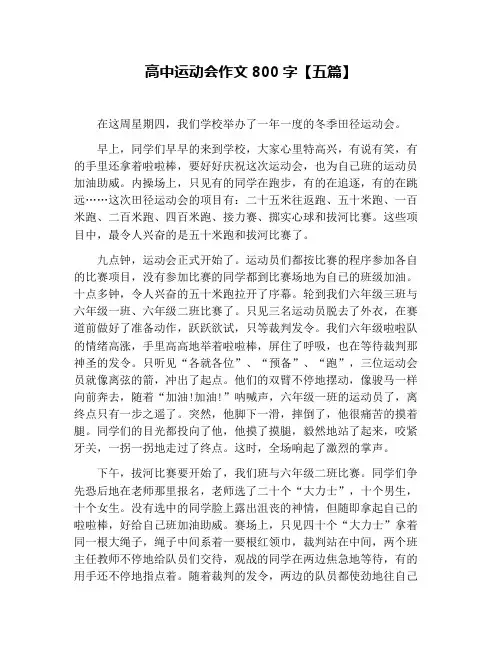 高中运动会作文 800 字【五篇】

在这周星期四，我们学校举办了一年一度的冬季田径运动会。

早上，同学们早早的来到学校，大家心里特高兴，有说有笑，有的手里还拿着啦啦棒，要好好庆祝这次运动会，也为自己班的运动员加油助威。内操场上，只见有的同学在跑步，有的在追逐，有的在跳远……这次田径运动会的项目有：二十五米往返跑、五十米跑、一百米跑、二百米跑、四百米跑、接力赛、掷实心球和拔河比赛。这些项目中，最令人兴奋的是五十米跑和拔河比赛了。

九点钟，运动会正式开始了。运动员们都按比赛的程序参加各自的比赛项目，没有参加比赛的同学都到比赛场地为自己的班级加油。十点多钟，令人兴奋的五十米跑拉开了序幕。轮到我们六年级三班与六年级一班、六年级二班比赛了。只见三名运动员脱去了外衣，在赛道前做好了准备动作，跃跃欲试，只等裁判发令。我们六年级啦啦队的情绪高涨，手里高高地举着啦啦棒，屏住了呼吸，也在等待裁判那神圣的发令。只听见“各就各位”、“预备”、“跑”，三位运动会员就像离弦的箭，冲出了起点。他们的双臂不停地摆动，像骏马一样向前奔去，随着“加油!加油!”呐喊声，六年级一班的运动员了，离终点只有一步之遥了。突然，他脚下一滑，摔倒了，他很痛苦的摸着腿。同学们的目光都投向了他，他摸了摸腿，毅然地站了起来，咬紧牙关，一拐一拐地走过了终点。这时，全场响起了激烈的掌声。

下午，拔河比赛要开始了，我们班与六年级二班比赛。同学们争先恐后地在老师那里报名，老师选了二十个“大力士”，十个男生，十个女生。没有选中的同学脸上露出沮丧的神情，但随即拿起自己的啦啦棒，好给自己班加油助威。赛场上，只见四十个“大力士”拿着同一根大绳子，绳子中间系着一要根红领巾，裁判站在中间，两个班主任教师不停地给队员们交待，观战的同学在两边焦急地等待，有的用手还不停地指点着。随着裁判的发令，两边的队员都使劲地往自己